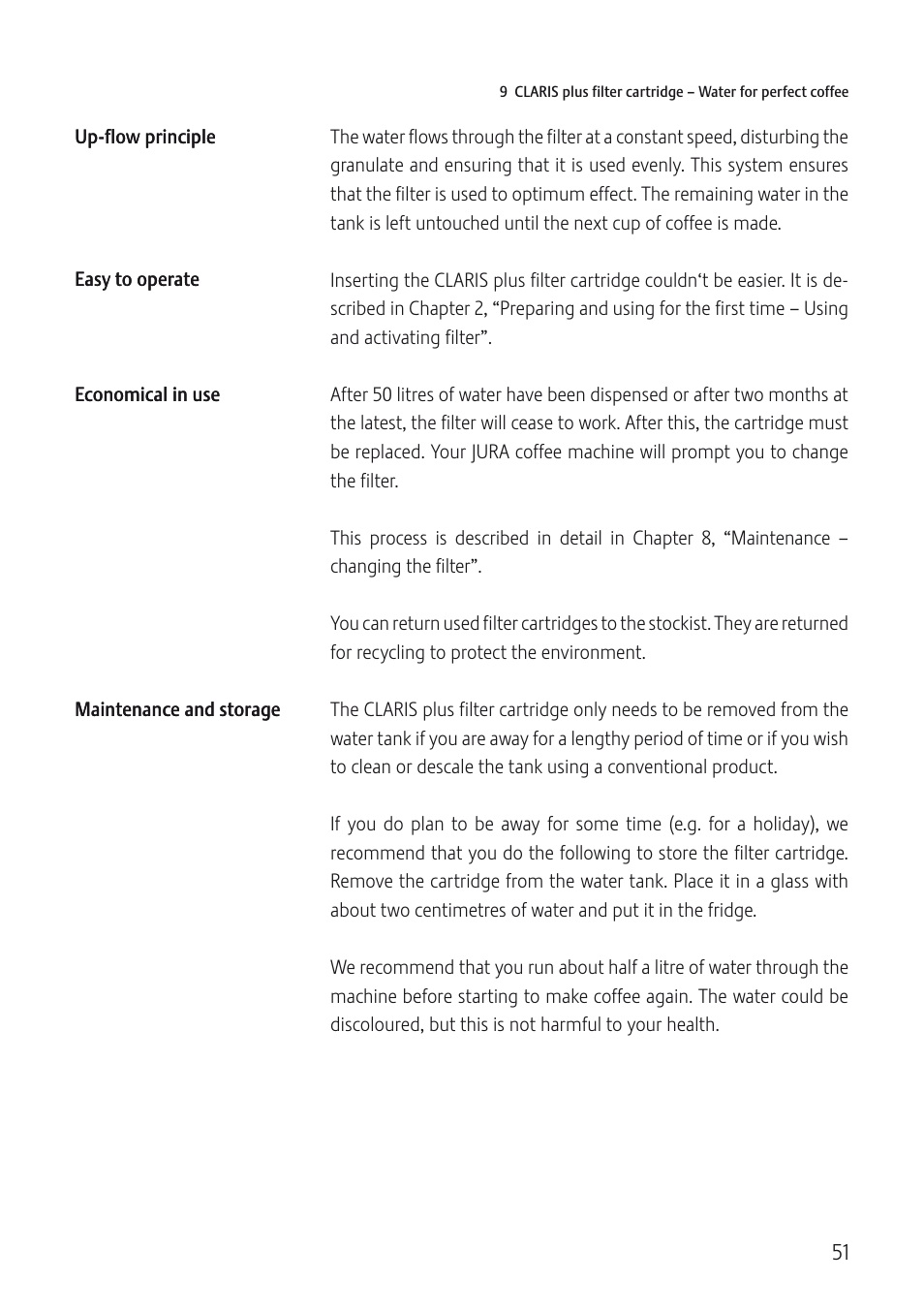 9 CLARIS plus filter cartridge – Water for perfect coffee

Up-flow principle

The water flows through the filter at a constant speed, disturbing the granulate and ensuring that it is used evenly. This system ensures that the filter is used to optimum effect. The remaining water in the tank is left untouched until the next cup of coffee is made.

Easy to operate

Inserting the CLARIS plus filter cartridge couldn‘t be easier. It is described in Chapter 2, “Preparing and using for the first time – Using and activating filter”.

Economical in use

After 50 litres of water have been dispensed or after two months at the latest, the filter will cease to work. After this, the cartridge must be replaced. Your JURA coffee machine will prompt you to change the filter.

This process is described in detail in Chapter 8, “Maintenance – changing the filter”.

You can return used filter cartridges to the stockist. They are returned for recycling to protect the environment.

Maintenance and storage

The CLARIS plus filter cartridge only needs to be removed from the water tank if you are away for a lengthy period of time or if you wish to clean or descale the tank using a conventional product.

If you do plan to be away for some time (e.g. for a holiday), we recommend that you do the following to store the filter cartridge. Remove the cartridge from the water tank. Place it in a glass with about two centimetres of water and put it in the fridge.

We recommend that you run about half a litre of water through the machine before starting to make coffee again. The water could be discoloured, but this is not harmful to your health.

51